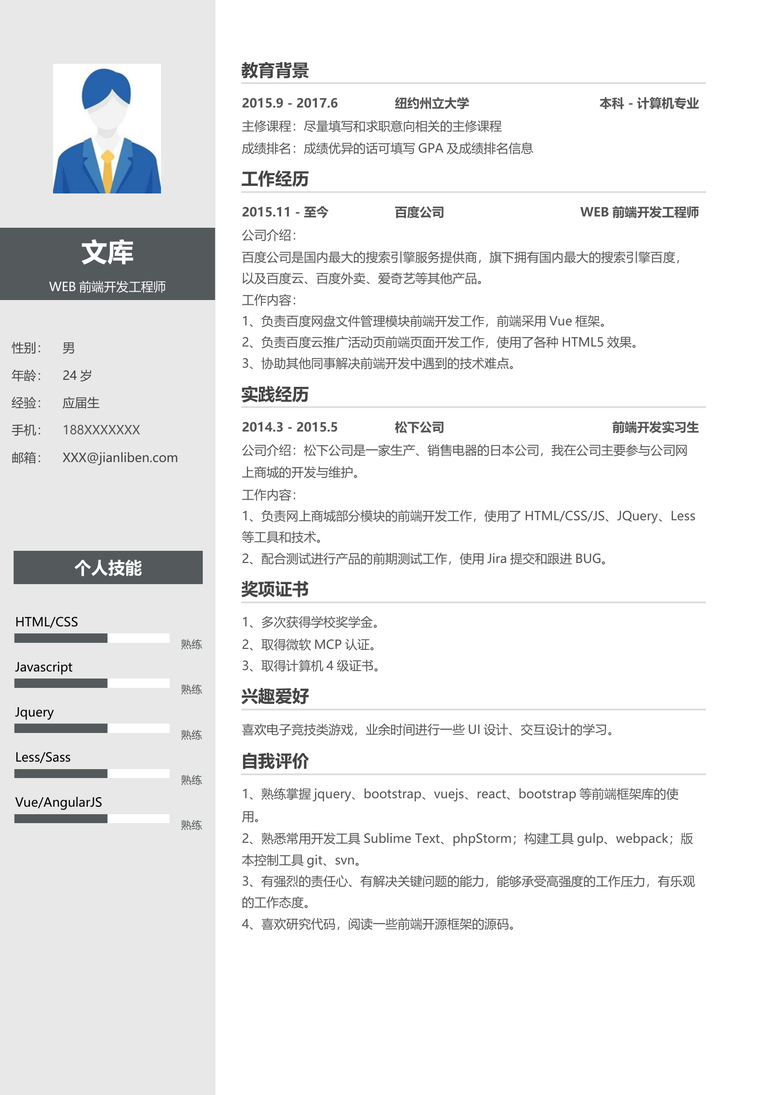 文库

WEB 前端开发工程师

性别： 男
年龄： 24 岁
经验： 应届生
手机： 188XXXXXXX
邮箱： XXX@jianliben.com

个人技能

HTML/CSS
熟练
Javascript
熟练
Jquery
熟练
Less/Sass
熟练
Vue/AngularJS
熟练

教育背景

2015.9 - 2017.6 纽约州立大学 本科 - 计算机专业
主修课程：尽量填写和求职意向相关的主修课程
成绩排名：成绩优异的话可填写 GPA 及成绩排名信息

工作经历

2015.11 - 至今 百度公司 WEB 前端开发工程师
公司介绍：
百度公司是国内最大的搜索引擎服务提供商，旗下拥有国内最大的搜索引擎百度，以及百度云、百度外卖、爱奇艺等其他产品。
工作内容：
1、负责百度网盘文件管理模块前端开发工作，前端采用 Vue 框架。
2、负责百度云推广活动页前端页面开发工作，使用了各种 HTML5 效果。
3、协助其他同事解决前端开发中遇到的技术难点。

实践经历

2014.3 - 2015.5 松下公司 前端开发实习生
公司介绍：松下公司是一家生产、销售电器的日本公司，我在公司主要参与公司网上商城的开发与维护。
工作内容：
1、负责网上商城部分模块的前端开发工作，使用了 HTML/CSS/JS、JQuery、Less 等工具和技术。
2、配合测试进行产品的前期测试工作，使用 Jira 提交和跟进 BUG。

奖项证书

1、多次获得学校奖学金。
2、取得微软 MCP 认证。
3、取得计算机 4 级证书。

兴趣爱好

喜欢电子竞技类游戏，业余时间进行一些 UI 设计、交互设计的学习。

自我评价

1、熟练掌握 jquery、bootstrap、vuejs、react、bootstrap 等前端框架库的使用。
2、熟悉常用开发工具 Sublime Text、phpStorm；构建工具 gulp、webpack；版本控制工具 git、svn。
3、有强烈的责任心、有解决关键问题的能力，能够承受高强度的工作压力，有乐观的工作态度。
4、喜欢研究代码，阅读一些前端开源框架的源码。